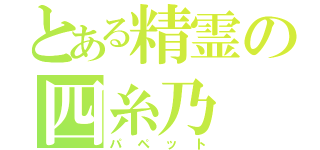 とある精霊の
四糸乃
パペット